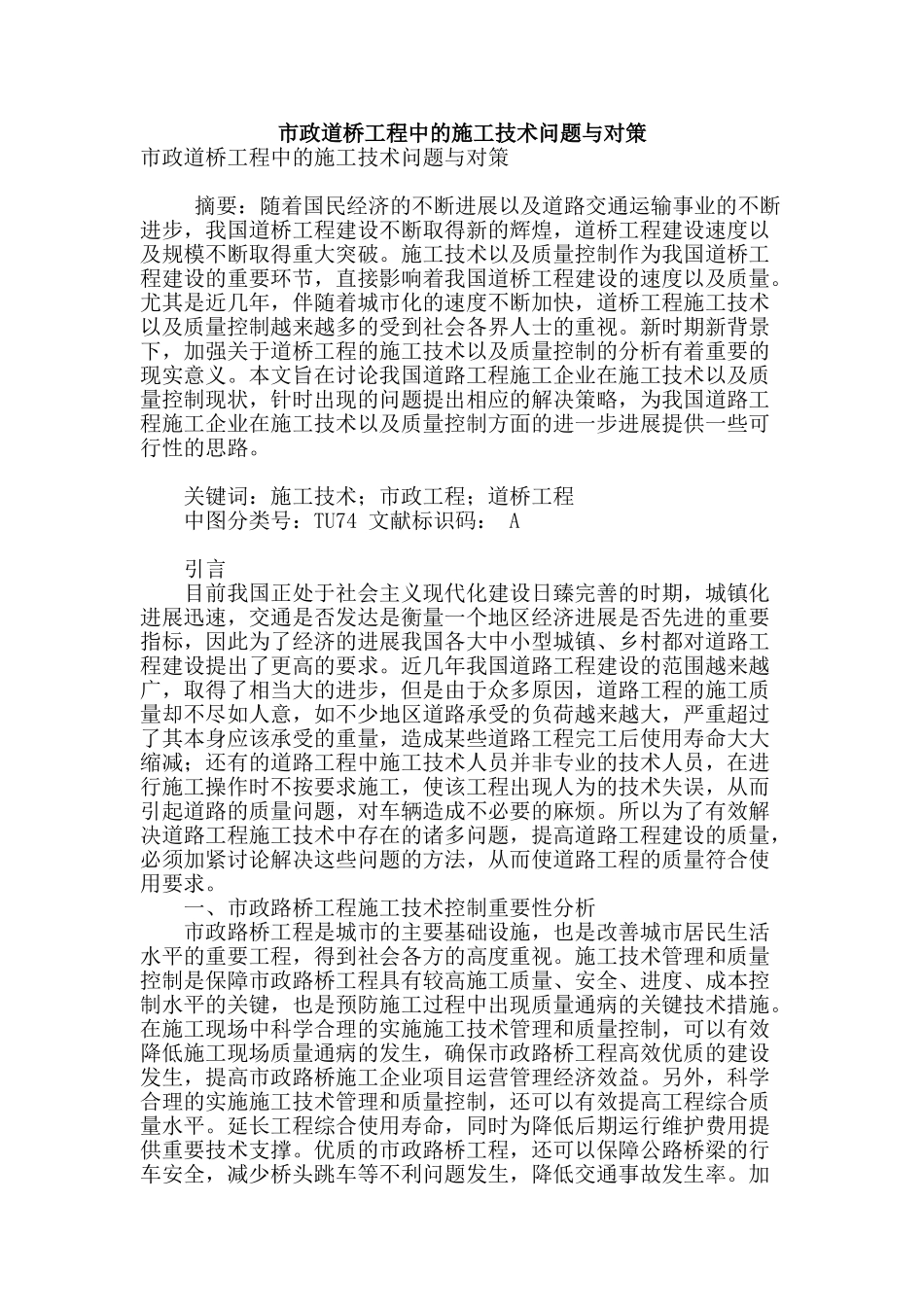 市政道桥工程中的施工技术问题与对策

市政道桥工程中的施工技术问题与对策

摘要：随着国民经济的不断进展以及道路交通运输事业的不断进步，我国道桥工程建设不断取得新的辉煌，道桥工程建设速度以及规模不断取得重大突破。施工技术以及质量控制作为我国道桥工程建设的重要环节，直接影响着我国道桥工程建设的速度以及质量。尤其是近几年，伴随着城市化的速度不断加快，道桥工程施工技术以及质量控制越来越多的受到社会各界人士的重视。新时期新背景下，加强关于道桥工程的施工技术以及质量控制的分析有着重要的现实意义。本文旨在讨论我国道路工程施工企业在施工技术以及质量控制现状，针时出现的问题提出相应的解决策略，为我国道路工程施工企业在施工技术以及质量控制方面的进一步进展提供一些可行性的思路。

关键词：施工技术；市政工程；道桥工程
中图分类号：TU74 文献标识码： A

引言
目前我国正处于社会主义现代化建设日臻完善的时期，城镇化进展迅速，交通是否发达是衡量一个地区经济进展是否先进的重要指标，因此为了经济的进展我国各大中小型城镇、乡村都对道路工程建设提出了更高的要求。近几年我国道路工程建设的范围越来越广，取得了相当大的进步，但是由于众多原因，道路工程的施工质量却不尽如人意，如不少地区道路承受的负荷越来越大，严重超过了其本身应该承受的重量，造成某些道路工程完工后使用寿命大大缩减；还有的道路工程中施工技术人员并非专业的技术人员，在进行施工操作时不按要求施工，使该工程出现人为的技术失误，从而引起道路的质量问题，对车辆造成不必要的麻烦。所以为了有效解决道路工程施工技术中存在的诸多问题，提高道路工程建设的质量，必须加紧讨论解决这些问题的方法，从而使道路工程的质量符合使用要求。
一、市政路桥工程施工技术控制重要性分析
市政路桥工程是城市的主要基础设施，也是改善城市居民生活水平的重要工程，得到社会各方的高度重视。施工技术管理和质量控制是保障市政路桥工程具有较高施工质量、安全、进度、成本控制水平的关键，也是预防施工过程中出现质量通病的关键技术措施。在施工现场中科学合理的实施施工技术管理和质量控制，可以有效降低施工现场质量通病的发生，确保市政路桥工程高效优质的建设发生，提高市政路桥施工企业项目运营管理经济效益。另外，科学合理的实施施工技术管理和质量控制，还可以有效提高工程综合质量水平。延长工程综合使用寿命，同时为降低后期运行维护费用提供重要技术支撑。优质的市政路桥工程，还可以保障公路桥梁的行车安全，减少桥头跳车等不利问题发生，降低交通事故发生率。加